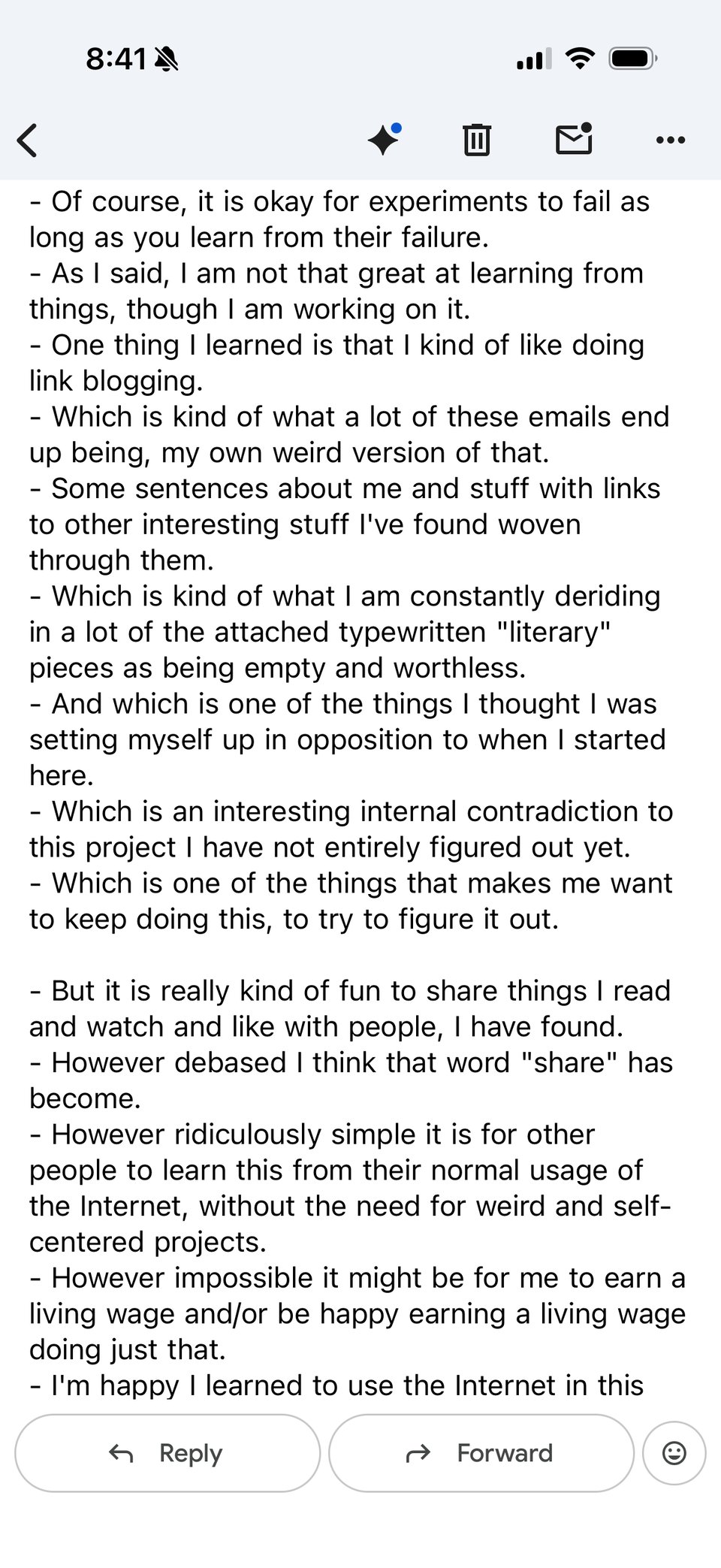 8:41

- Of course, it is okay for experiments to fail as long as you learn from their failure.
- As I said, I am not that great at learning from things, though I am working on it.
- One thing I learned is that I kind of like doing link blogging.
- Which is kind of what a lot of these emails end up being, my own weird version of that.
- Some sentences about me and stuff with links to other interesting stuff I've found woven through them.
- Which is kind of what I am constantly deriding in a lot of the attached typewritten "literary" pieces as being empty and worthless.
- And which is one of the things I thought I was setting myself up in opposition to when I started here.
- Which is an interesting internal contradiction to this project I have not entirely figured out yet.
- Which is one of the things that makes me want to keep doing this, to try to figure it out.

- But it is really kind of fun to share things I read and watch and like with people, I have found.
- However debased I think that word "share" has become.
- However ridiculously simple it is for other people to learn this from their normal usage of the Internet, without the need for weird and self-centered projects.
- However impossible it might be for me to earn a living wage and/or be happy earning a living wage doing just that.
- I'm happy I learned to use the Internet in this

Reply
Forward